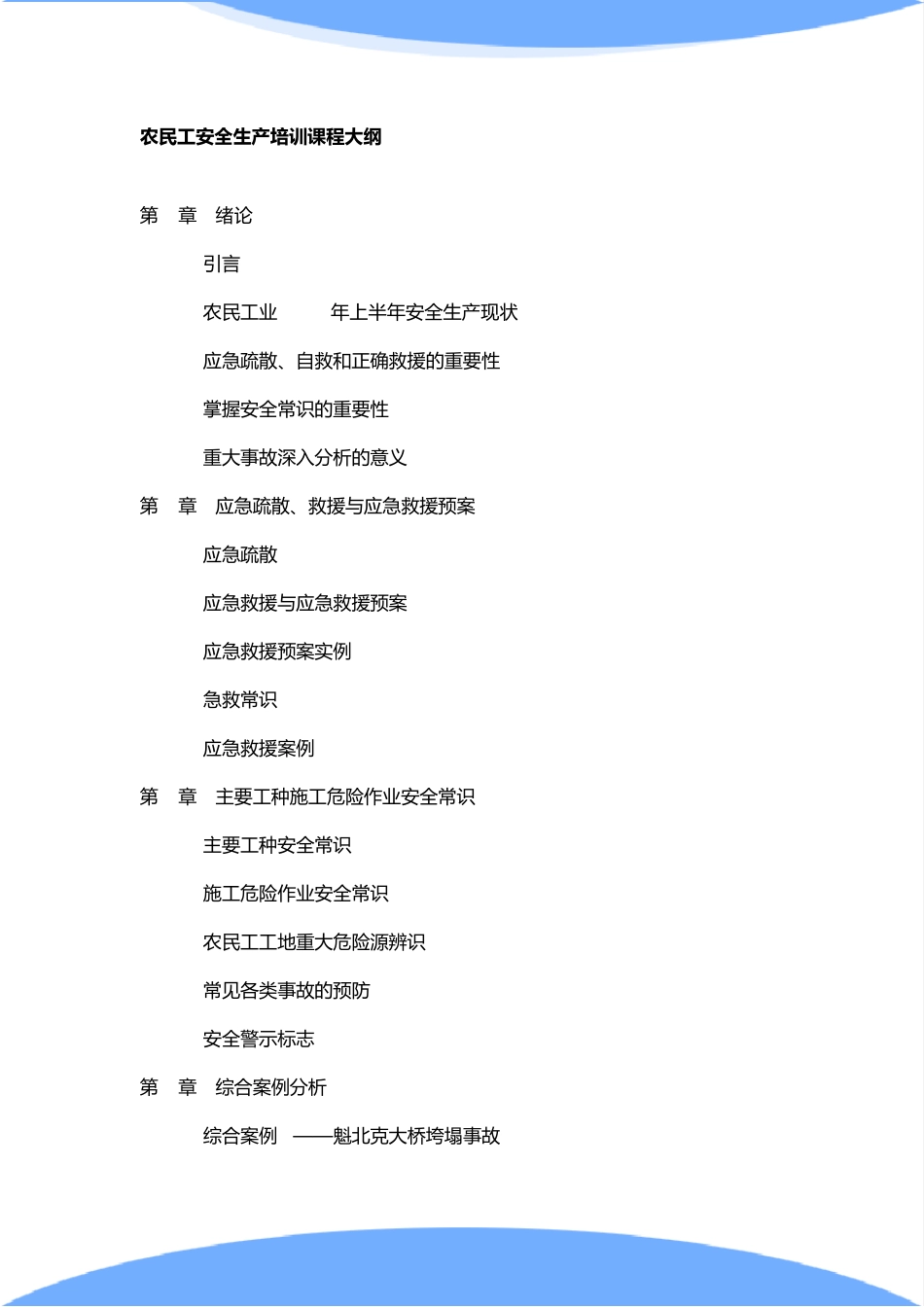 农民工安全生产培训课程大纲

第 章 绪论

引言

农民工业 年上半年安全生产现状

应急疏散、自救和正确救援的重要性

掌握安全常识的重要性

重大事故深入分析的意义

第 章 应急疏散、救援与应急救援预案

应急疏散

应急救援与应急救援预案

应急救援预案实例

急救常识

应急救援案例

第 章 主要工种施工危险作业安全常识

主要工种安全常识

施工危险作业安全常识

农民工工地重大危险源辨识

常见各类事故的预防

安全警示标志

第 章 综合案例分析

综合案例 ——魁北克大桥垮塌事故